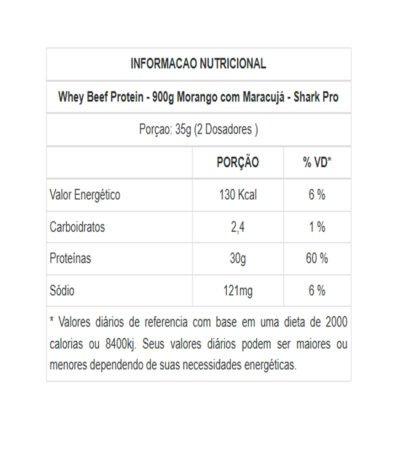 INFORMACAO NUTRICIONAL

Whey Beef Protein - 900g Morango com Maracujá - Shark Pro

Porçao: 35g (2 Dosadores )

| | PORÇÃO | % VD* |
|---|---|---|
| Valor Energético | 130 Kcal | 6 % |
| Carboidratos | 2,4 | 1 % |
| Proteínas | 30g | 60 % |
| Sódio | 121mg | 6 % |

* Valores diários de referencia com base em uma dieta de 2000 calorias ou 8400kj. Seus valores diários podem ser maiores ou menores dependendo de suas necessidades energéticas.